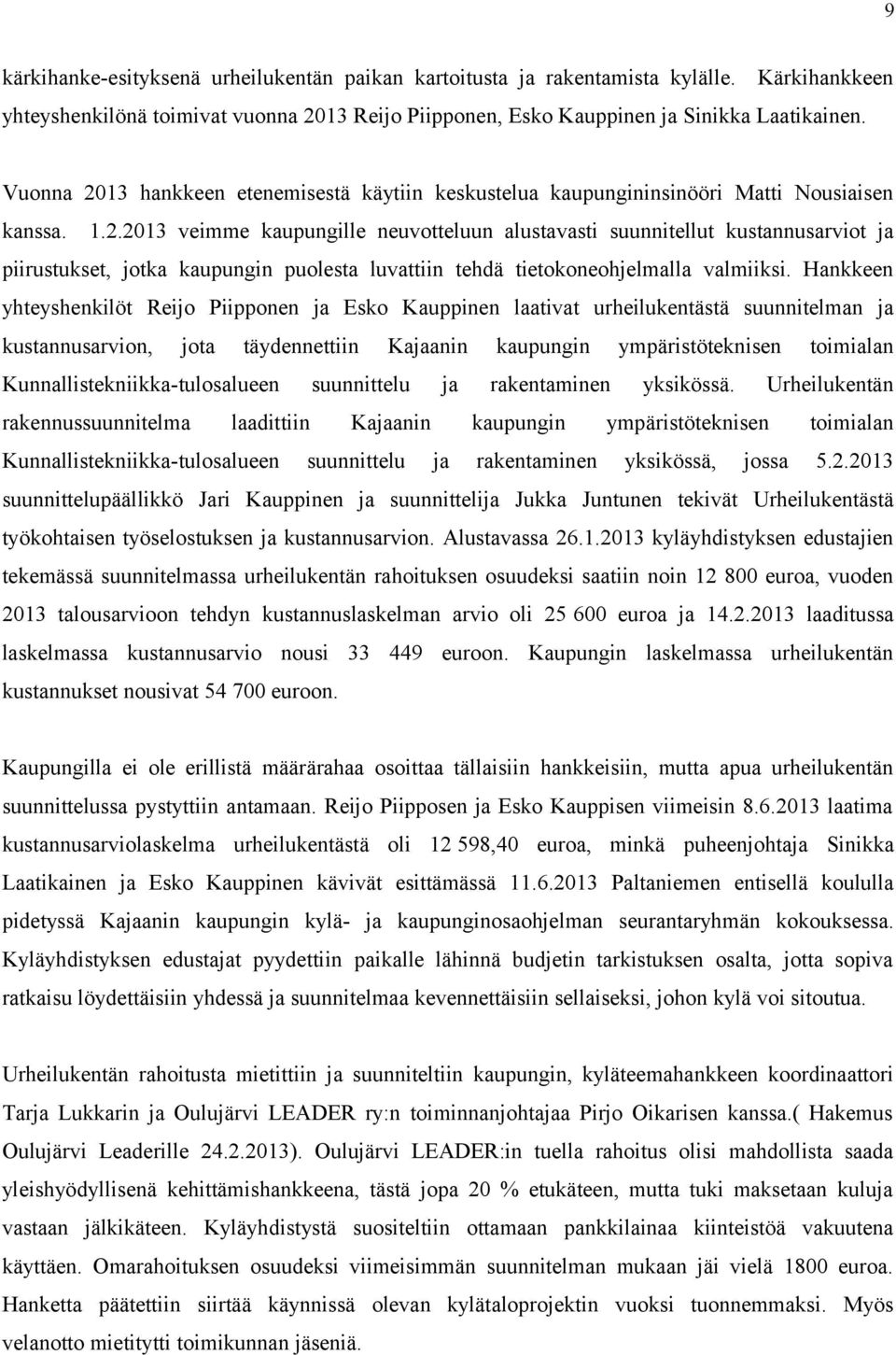 9

kärkihanke-esityksenä urheilukentän paikan kartoitusta ja rakentamista kylälle. Kärkihankkeen yhteyshenkilönä toimivat vuonna 2013 Reijo Piipponen, Esko Kauppinen ja Sinikka Laatikainen.

Vuonna 2013 hankkeen etenemisestä käytiin keskustelua kaupungininsinööri Matti Nousiaisen kanssa. 1.2.2013 veimme kaupungille neuvotteluun alustavasti suunnitellut kustannusarviot ja piirustukset, jotka kaupungin puolesta luvattiin tehdä tietokoneohjelmalla valmiiksi. Hankkeen yhteyshenkilöt Reijo Piipponen ja Esko Kauppinen laativat urheilukentästä suunnitelman ja kustannusarvion, jota täydennettiin Kajaanin kaupungin ympäristöteknisen toimialan Kunnallistekniikka-tulosalueen suunnittelu ja rakentaminen yksikössä. Urheilukentän rakennussuunnitelma laadittiin Kajaanin kaupungin ympäristöteknisen toimialan Kunnallistekniikka-tulosalueen suunnittelu ja rakentaminen yksikössä, jossa 5.2.2013 suunnittelupäällikkö Jari Kauppinen ja suunnittelija Jukka Juntunen tekivät Urheilukentästä työkohtaisen työselostuksen ja kustannusarvion. Alustavassa 26.1.2013 kyläyhdistyksen edustajien tekemässä suunnitelmassa urheilukentän rahoituksen osuudeksi saatiin noin 12 800 euroa, vuoden 2013 talousarvioon tehdyn kustannuslaskelman arvio oli 25 600 euroa ja 14.2.2013 laaditussa laskelmassa kustannusarvio nousi 33 449 euroon. Kaupungin laskelmassa urheilukentän kustannukset nousivat 54 700 euroon.

Kaupungilla ei ole erillistä määrärahaa osoittaa tällaisiin hankkeisiin, mutta apua urheilukentän suunnittelussa pystyttiin antamaan. Reijo Piipposen ja Esko Kauppisen viimeisin 8.6.2013 laatima kustannusarviolaskelma urheilukentästä oli 12 598,40 euroa, minkä puheenjohtaja Sinikka Laatikainen ja Esko Kauppinen kävivät esittämässä 11.6.2013 Paltaniemen entisellä koululla pidetyssä Kajaanin kaupungin kylä- ja kaupunginosaohjelman seurantaryhmän kokouksessa. Kyläyhdistyksen edustajat pyydettiin paikalle lähinnä budjetin tarkistuksen osalta, jotta sopiva ratkaisu löydettäisiin yhdessä ja suunnitelmaa kevennettäisiin sellaiseksi, johon kylä voi sitoutua.

Urheilukentän rahoitusta mietittiin ja suunniteltiin kaupungin, kyläteemahankkeen koordinaattori Tarja Lukkarin ja Oulujärvi LEADER ry:n toiminnanjohtajaa Pirjo Oikarisen kanssa.( Hakemus Oulujärvi Leaderille 24.2.2013). Oulujärvi LEADER:in tuella rahoitus olisi mahdollista saada yleishyödyllisenä kehittämishankkeena, tästä jopa 20 % etukäteen, mutta tuki maksetaan kuluja vastaan jälkikäteen. Kyläyhdistystä suositeltiin ottamaan pankkilainaa kiinteistöä vakuutena käyttäen. Omarahoituksen osuudeksi viimeisimmän suunnitelman mukaan jäi vielä 1800 euroa. Hanketta päätettiin siirtää käynnissä olevan kylätaloprojektin vuoksi tuonnemmaksi. Myös velanotto mietitytti toimikunnan jäseniä.